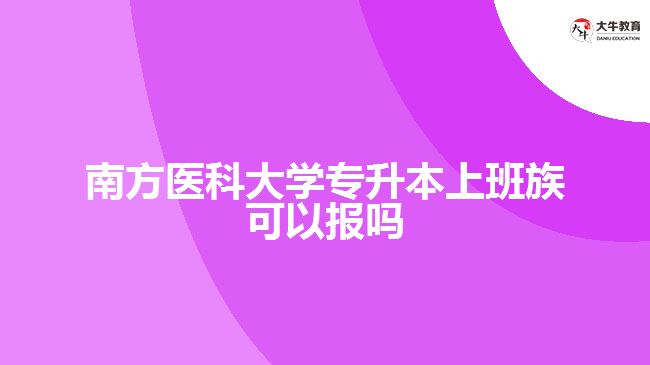 大牛教育
DANIU EDUCATION

南方医科大学专升本上班族可以报吗